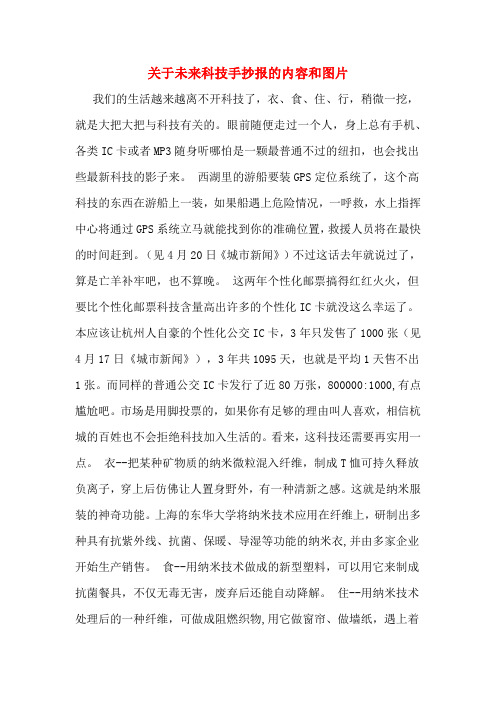 关于未来科技手抄报的内容和图片

我们的生活越来越离不开科技了，衣、食、住、行，稍微一挖，就是大把大把与科技有关的。眼前随便走过一个人，身上总有手机、各类 IC 卡或者 MP3 随身听哪怕是一颗最普通不过的纽扣，也会找出些最新科技的影子来。 西湖里的游船要装 GPS 定位系统了，这个高科技的东西在游船上一装，如果船遇上危险情况，一呼救，水上指挥中心将通过 GPS 系统立马就能找到你的准确位置，救援人员将在最快的时间赶到。（见 4 月 20 日《城市新闻》）不过这话去年就说过了，算是亡羊补牢吧，也不算晚。 这两年个性化邮票搞得红红火火，但要比个性化邮票科技含量高出许多的个性化 IC 卡就没这么幸运了。本应该让杭州人自豪的个性化公交 IC 卡，3 年只发售了 1000 张（见 4 月 17 日《城市新闻》），3 年共 1095 天，也就是平均 1 天售不出 1 张。而同样的普通公交 IC 卡发行了近 80 万张，800000:1000,有点尴尬吧。市场是用脚投票的，如果你有足够的理由叫人喜欢，相信杭城的百姓也不会拒绝科技加入生活的。看来，这科技还需要再实用一点。 衣--把某种矿物质的纳米微粒混入纤维，制成 T 恤可持久释放负离子，穿上后仿佛让人置身野外，有一种清新之感。这就是纳米服装的神奇功能。上海的东华大学将纳米技术应用在纤维上，研制出多种具有抗紫外线、抗菌、保暖、导湿等功能的纳米衣,并由多家企业开始生产销售。 食--用纳米技术做成的新型塑料，可以用它来制成抗菌餐具，不仅无毒无害，废弃后还能自动降解。 住--用纳米技术处理后的一种纤维，可做成阻燃织物,用它做窗帘、做墙纸，遇上着